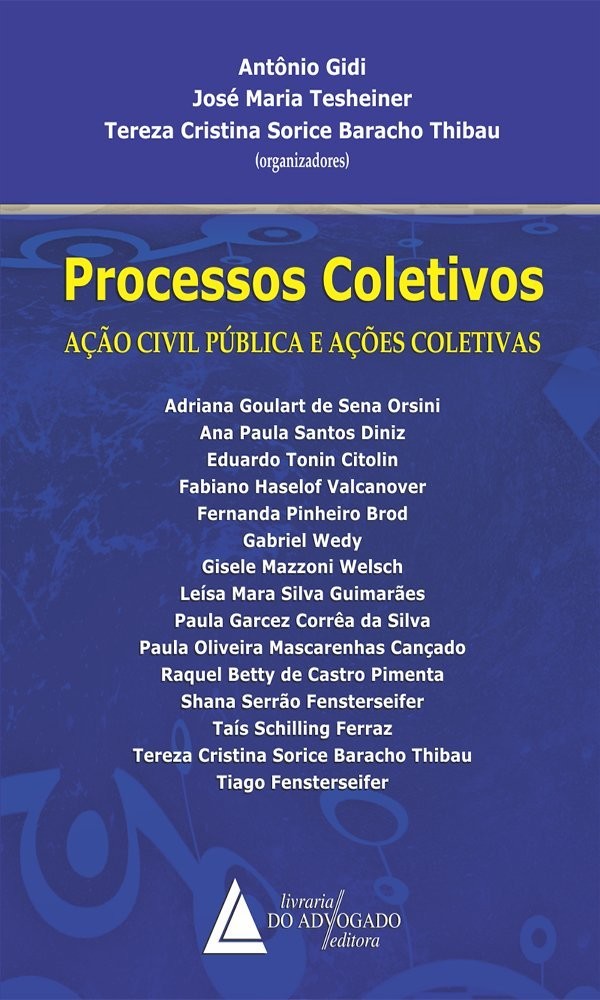 Antônio Gidi
José Maria Tesheiner
Tereza Cristina Sorice Baracho Thibau
(organizadores)

Processos Coletivos

AÇÃO CIVIL PÚBLICA E AÇÕES COLETIVAS

Adriana Goulart de Sena Orsini
Ana Paula Santos Diniz
Eduardo Tonin Citolin
Fabiano Haselof Valcanover
Fernanda Pinheiro Brod
Gabriel Wedy
Gisele Mazzoni Welsch
Leísa Mara Silva Guimarães
Paula Garcez Corrêa da Silva
Paula Oliveira Mascarenhas Cançado
Raquel Betty de Castro Pimenta
Shana Serrão Fensterseifer
Taís Schilling Ferraz
Tereza Cristina Sorice Baracho Thibau
Tiago Fensterseifer

livraria
DO ADVOGADO
editora